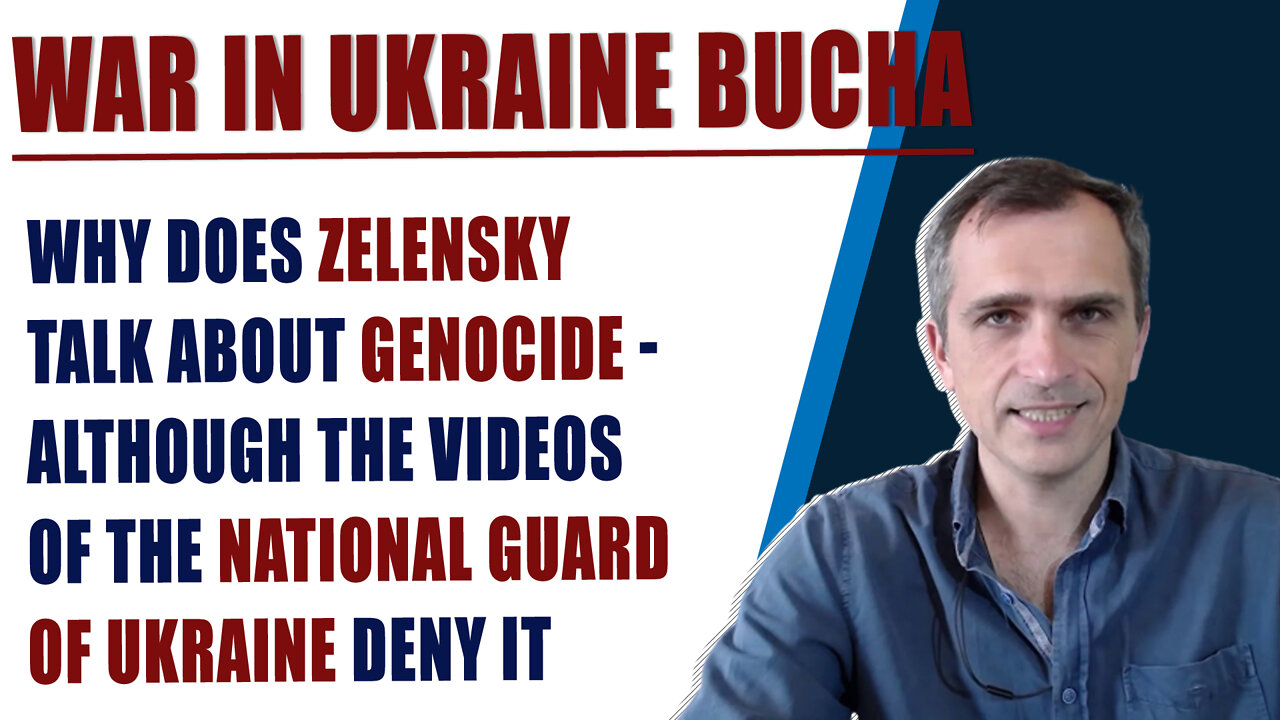 WAR IN UKRAINE BUCHA

WHY DOES ZELENSKY TALK ABOUT GENOCIDE - ALTHOUGH THE VIDEOS OF THE NATIONAL GUARD OF UKRAINE DENY IT